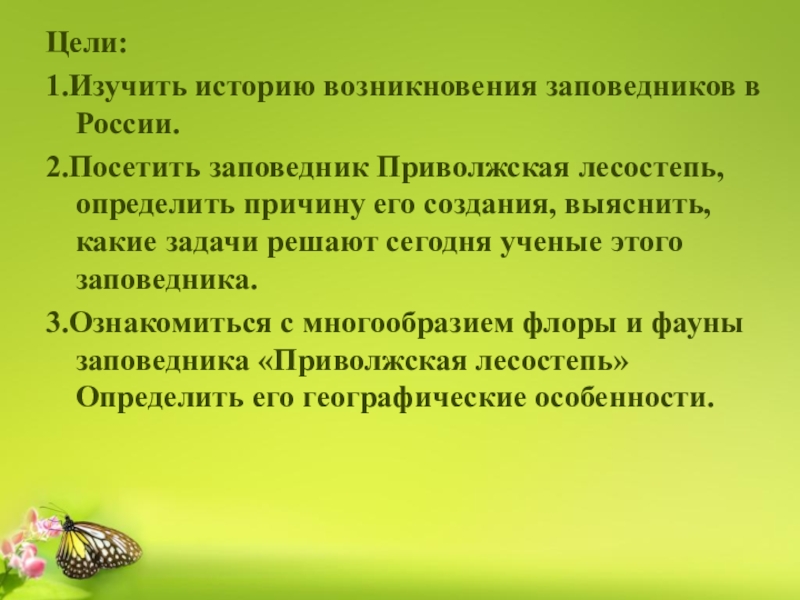 Цели:

1.Изучить историю возникновения заповедников в России.

2.Посетить заповедник Приволжская лесостепь, определить причину его создания, выяснить, какие задачи решают сегодня ученые этого заповедника.

3.Ознакомиться с многообразием флоры и фауны заповедника «Приволжская лесостепь» Определить его географические особенности.